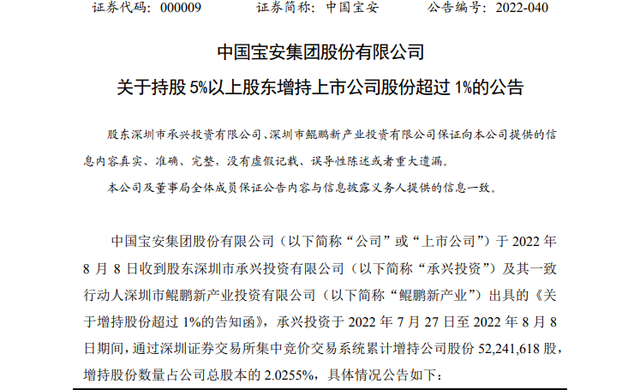 证券代码：000009　　证券简称：中国宝安　　公告编号：2022-040

中国宝安集团股份有限公司

关于持股 5%以上股东增持上市公司股份超过 1%的公告

股东深圳市承兴投资有限公司、深圳市鲲鹏新产业投资有限公司保证向本公司提供的信息内容真实、准确、完整，没有虚假记载、误导性陈述或者重大遗漏。

本公司及董事局全体成员保证公告内容与信息披露义务人提供的信息一致。

中国宝安集团股份有限公司（以下简称“公司”或“上市公司”）于 2022 年 8 月 8 日收到股东深圳市承兴投资有限公司（以下简称“承兴投资”）及其一致行动人深圳市鲲鹏新产业投资有限公司（以下简称“鲲鹏新产业”）出具的《关于增持股份超过 1%的告知函》，承兴投资于 2022 年 7 月 27 日至 2022 年 8 月 8 日期间，通过深圳证券交易所集中竞价交易系统累计增持公司股份 52,241,618 股，增持股份数量占公司总股本的 2.0255%，具体情况公告如下：